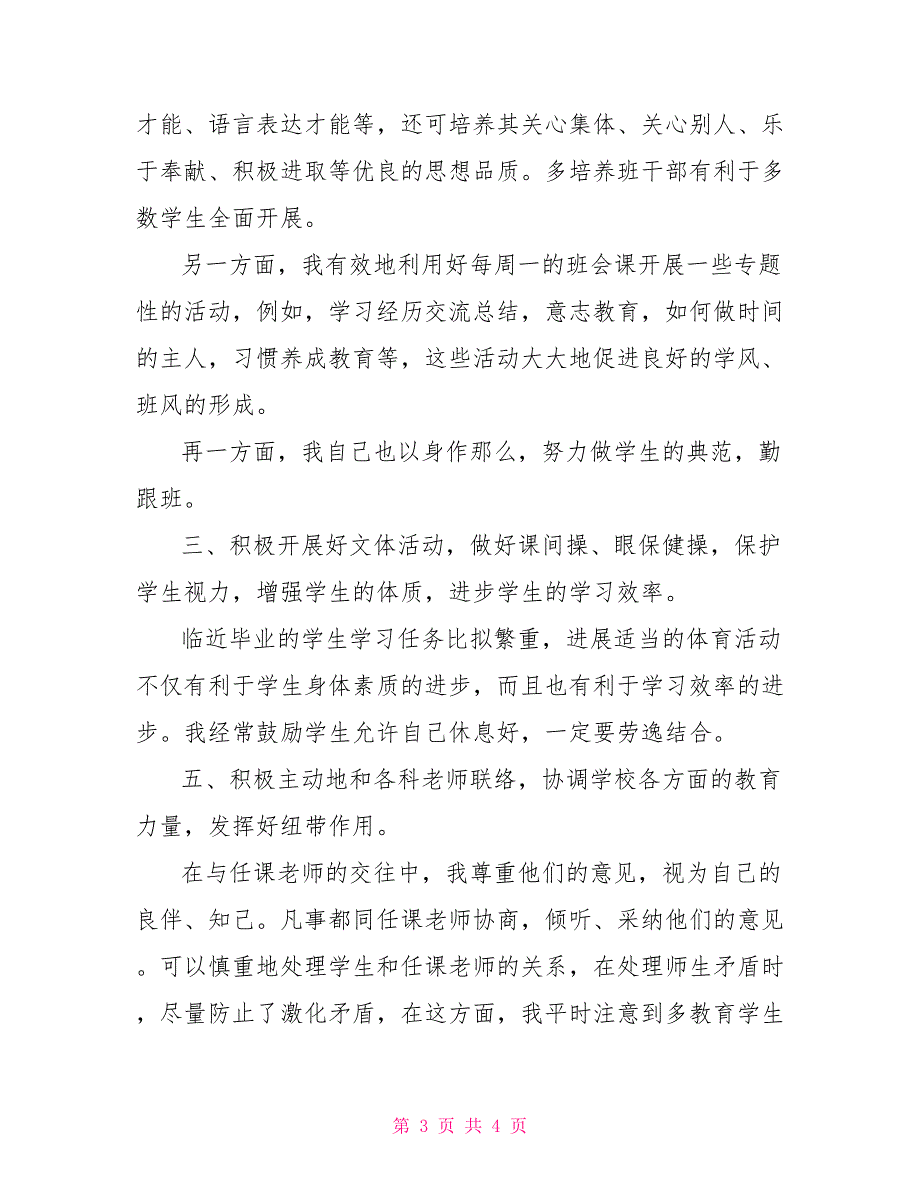 才能、语言表达才能等，还可培养其关心集体、关心别人、乐于奉献、积极进取等优良的思想品质。多培养班干部有利于多数学生全面开展。

另一方面，我有效地利用好每周一的班会课开展一些专题性的活动，例如，学习经历交流总结，意志教育，如何做时间的主人，习惯养成教育等，这些活动大大地促进良好的学风、班风的形成。

再一方面，我自己也以身作那么，努力做学生的典范，勤跟班。

三、积极开展好文体活动，做好课间操、眼保健操，保护学生视力，增强学生的体质，进步学生的学习效率。

临近毕业的学生学习任务比拟繁重，进展适当的体育活动不仅有利于学生身体素质的进步，而且也有利于学习效率的进步。我经常鼓励学生允许自己休息好，一定要劳逸结合。

五、积极主动地和各科老师联络，协调学校各方面的教育力量，发挥好纽带作用。

在与任课老师的交往中，我尊重他们的意见，视为自己的良伴、知己。凡事都同任课老师协商，倾听、采纳他们的意见。可以慎重地处理学生和任课老师的关系，在处理师生矛盾时，尽量防止了激化矛盾，在这方面，我平时注意到多教育学生

第 3 页 共 4 页